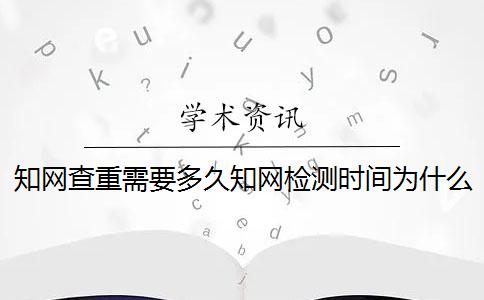 学术资讯

知网查重需要多久知网检测时间为什么